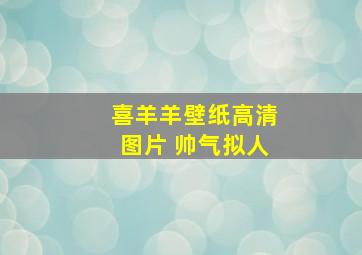 喜羊羊壁纸高清图片 帅气拟人